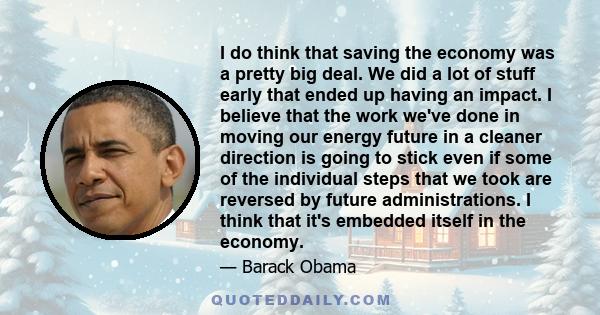 I do think that saving the economy was a pretty big deal. We did a lot of stuff early that ended up having an impact. I believe that the work we've done in moving our energy future in a cleaner direction is going to stick even if some of the individual steps that we took are reversed by future administrations. I think that it's embedded itself in the economy.

— Barack Obama

QUOTEDDAILY.COM